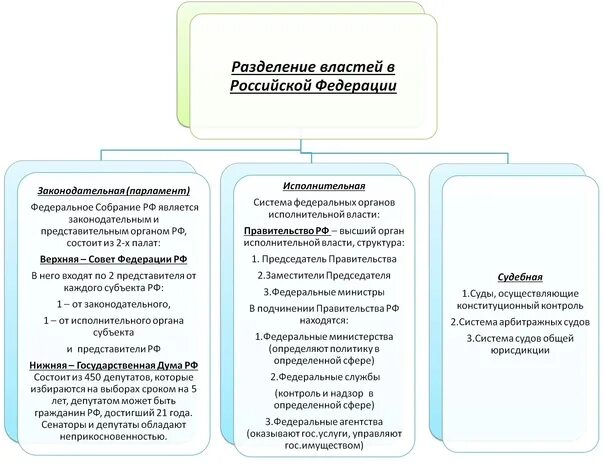 Разделение властей в Российской Федерации

Законодательная (парламент)

Федеральное Собрание РФ является законодательным и представительным органом РФ, состоит из 2-х палат:

Верхняя – Совет Федерации РФ

В него входят по 2 представителя от каждого субъекта РФ:

1 – от законодательного,

1 – от исполнительного органа субъекта

и представители РФ

Нижняя – Государственная Дума РФ

Состоит из 450 депутатов, которые избираются на выборах сроком на 5 лет, депутатом может быть гражданин РФ, достигший 21 года. Сенаторы и депутаты обладают неприкосновенностью.

Исполнительная

Система федеральных органов исполнительной власти:

Правительство РФ – высший орган исполнительной власти, структура:

1. Председатель Правительства

2.Заместители Председателя

3.Федеральные министры

В подчинении Правительства РФ находятся:

1.Федеральные министерства (определяют политику в определенной сфере)

2.Федеральные службы

(контроль и надзор в определенной сфере)

3.Федеральные агентства (оказывают гос.услуги, управляют гос.имуществом)

Судебная

1.Суды, осуществляющие конституционный контроль

2.Система арбитражных судов

3.Система судов общей юрисдикции